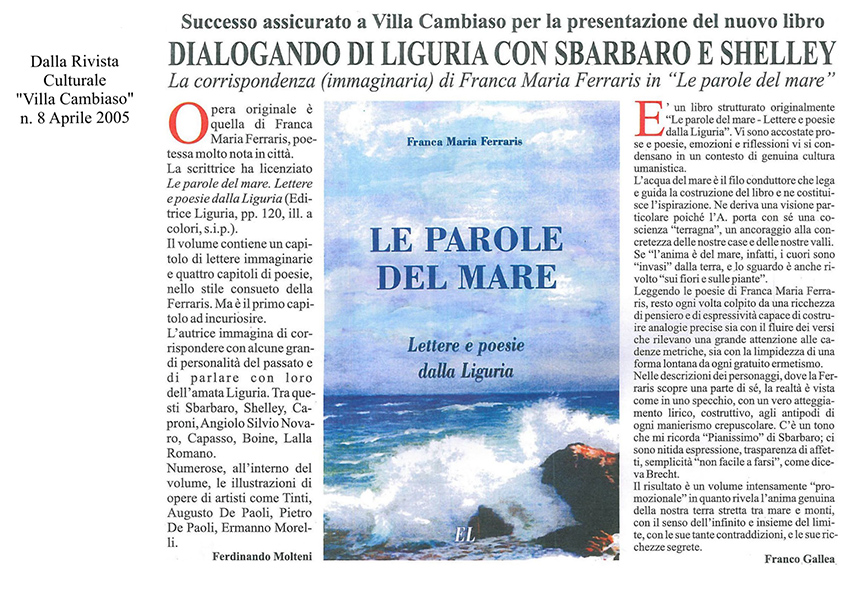 Dalla Rivista Culturale "Villa Cambiaso" n. 8 Aprile 2005

Successo assicurato a Villa Cambiaso per la presentazione del nuovo libro

DIALOGANDO DI LIGURIA CON SBARBARO E SHELLEY

La corrispondenza (immaginaria) di Franca Maria Ferraris in "Le parole del mare"

Opera originale è quella di Franca Maria Ferraris, poetessa molto nota in città.
La scrittrice ha licenziato Le parole del mare. Lettere e poesie dalla Liguria (Editrice Liguria, pp. 120, ill. a colori, s.i.p.).
Il volume contiene un capitolo di lettere immaginarie e quattro capitoli di poesie, nello stile consueto della Ferraris. Ma è il primo capitolo ad incuriosire.
L'autrice immagina di corrispondere con alcune grandi personalità del passato e di parlare con loro dell'amata Liguria. Tra questi Sbarbaro, Shelley, Caproni, Angiolo Silvio Novaro, Capasso, Boine, Lalla Romano.
Numerose, all'interno del volume, le illustrazioni di opere di artisti come Tinti, Augusto De Paoli, Pietro De Paoli, Ermanno Morelli.

Ferdinando Molteni

Franca Maria Ferraris

LE PAROLE DEL MARE

Lettere e poesie dalla Liguria

EL

E' un libro strutturato originalmente "Le parole del mare - Lettere e poesie dalla Liguria". Vi sono accostate prose e poesie, emozioni e riflessioni vi si condensano in un contesto di genuina cultura umanistica.
L'acqua del mare è il filo conduttore che lega e guida la costruzione del libro e ne costituisce l'ispirazione. Ne deriva una visione particolare poiché l'A. porta con sé una coscienza "terragna", un ancoraggio alla concretezza delle nostre case e delle nostre valli. Se "l'anima è del mare, infatti, i cuori sono "invasi" dalla terra, e lo sguardo è anche rivolto "sui fiori e sulle piante".
Leggendo le poesie di Franca Maria Ferraris, resto ogni volta colpito da una ricchezza di pensiero e di espressività capace di costruire analogie precise sia con il fluire dei versi che rilevano una grande attenzione alle cadenze metriche, sia con la limpidezza di una forma lontana da ogni gratuito ermetismo.
Nelle descrizioni dei personaggi, dove la Ferraris scopre una parte di sé, la realtà è vista come in uno specchio, con un vero atteggiamento lirico, costruttivo, agli antipodi di ogni manierismo crepuscolare. C'è un tono che mi ricorda "Pianissimo" di Sbarbaro; ci sono nitida espressione, trasparenza di affetti, semplicità "non facile a farsi", come diceva Brecht.
Il risultato è un volume intensamente "promozionale" in quanto rivela l'anima genuina della nostra terra stretta tra mare e monti, con il senso dell'infinito e insieme del limite, con le sue tante contraddizioni, e le sue ricchezze segrete.

Franco Gallea